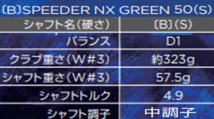 〔B〕SPEEDER NX GREEN 50(S)

| シャフト名(硬さ) | 〔B〕(S) |
|---|---|
| バランス | D1 |
| クラブ重さ(W#3) | 約323g |
| シャフト重さ(W#3) | 57.5g |
| シャフトトルク | 4.9 |
| シャフト調子 | 中調子 |